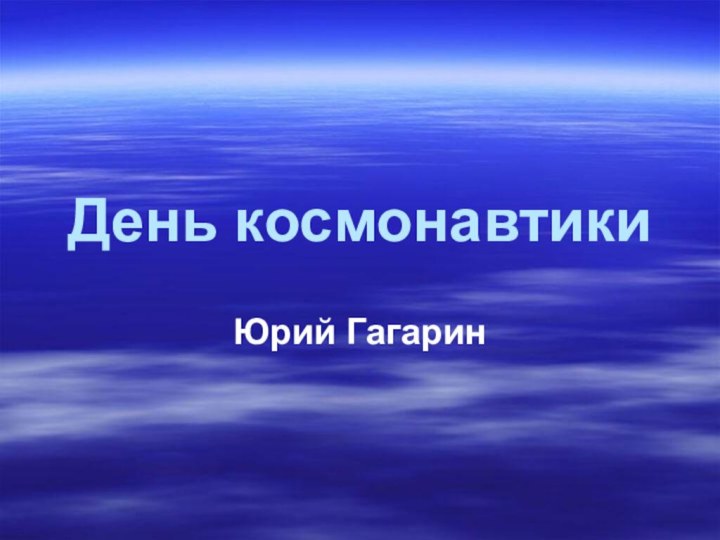 День космонавтики

Юрий Гагарин